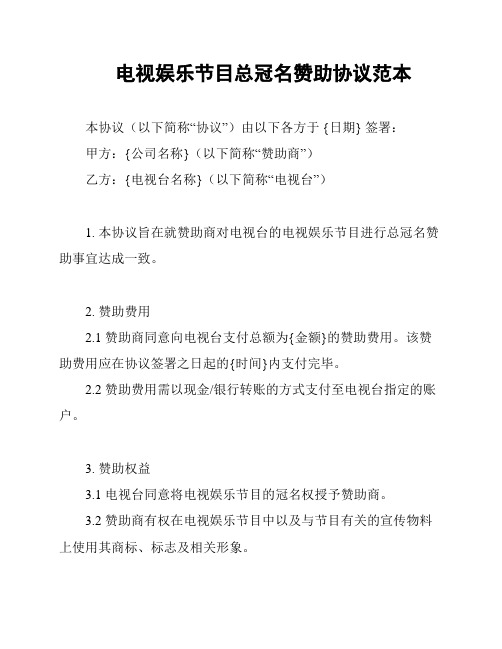 电视娱乐节目总冠名赞助协议范本

本协议（以下简称“协议”）由以下各方于 {日期} 签署：

甲方：{公司名称}（以下简称“赞助商”）

乙方：{电视台名称}（以下简称“电视台”）

1. 本协议旨在就赞助商对电视台的电视娱乐节目进行总冠名赞助事宜达成一致。

2. 赞助费用

2.1 赞助商同意向电视台支付总额为{金额}的赞助费用。该赞助费用应在协议签署之日起的{时间}内支付完毕。

2.2 赞助费用需以现金/银行转账的方式支付至电视台指定的账户。

3. 赞助权益

3.1 电视台同意将电视娱乐节目的冠名权授予赞助商。

3.2 赞助商有权在电视娱乐节目中以及与节目有关的宣传物料上使用其商标、标志及相关形象。